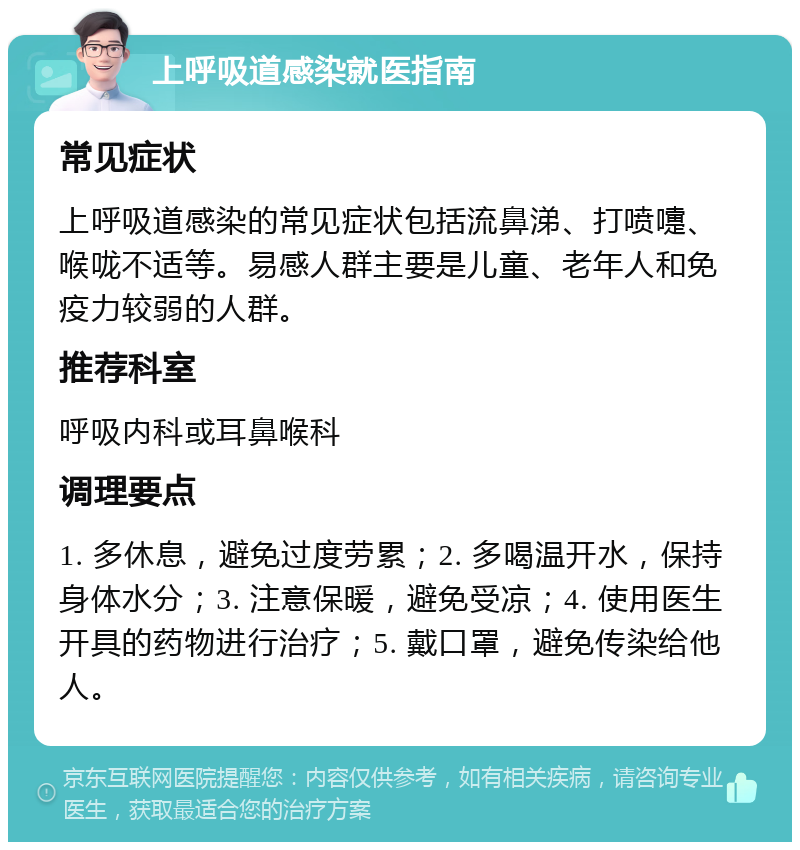 上呼吸道感染就医指南

常见症状

上呼吸道感染的常见症状包括流鼻涕、打喷嚏、喉咙不适等。易感人群主要是儿童、老年人和免疫力较弱的人群。

推荐科室

呼吸内科或耳鼻喉科

调理要点

1. 多休息，避免过度劳累；2. 多喝温开水，保持身体水分；3. 注意保暖，避免受凉；4. 使用医生开具的药物进行治疗；5. 戴口罩，避免传染给他人。

京东互联网医院提醒您：内容仅供参考，如有相关疾病，请咨询专业医生，获取最适合您的治疗方案